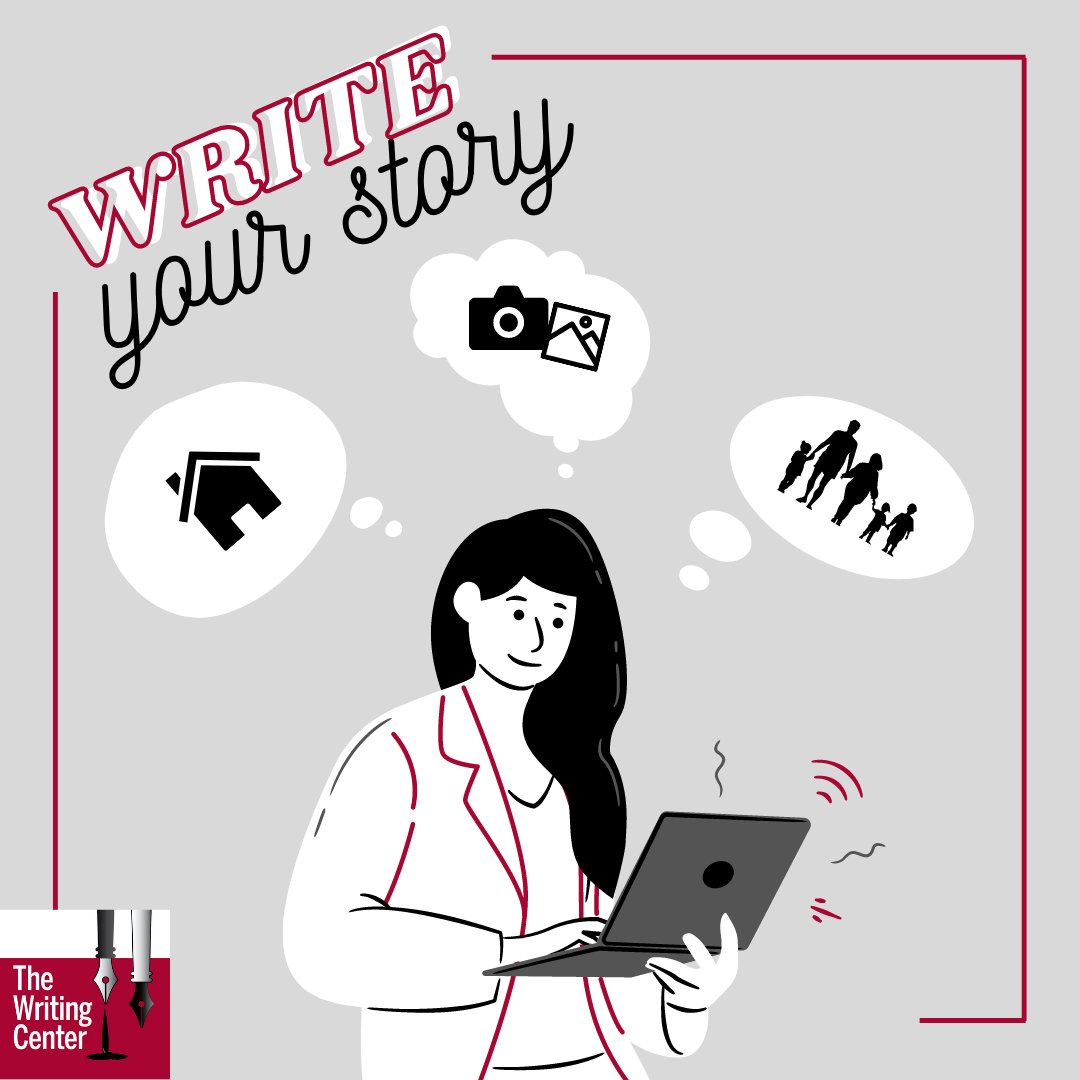 WRITE
your story

The
Writing
Center